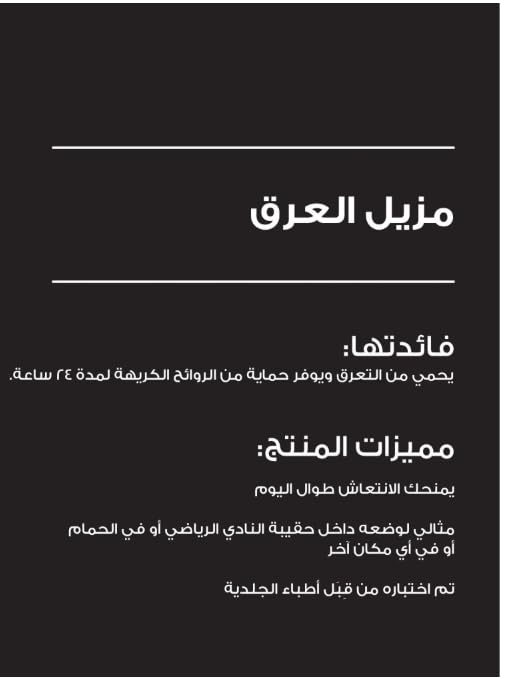 مزيل العرق

فائدتها:
يحمي من التعرق ويوفر حماية من الروائح الكريهة لمدة ٢٤ ساعة.

مميزات المنتج:

يمنحك الانتعاش طوال اليوم

مثالي لوضعه داخل حقيبة النادي الرياضي أو في الحمام أو في أي مكان آخر

تم اختباره من قِبَل أطباء الجلدية